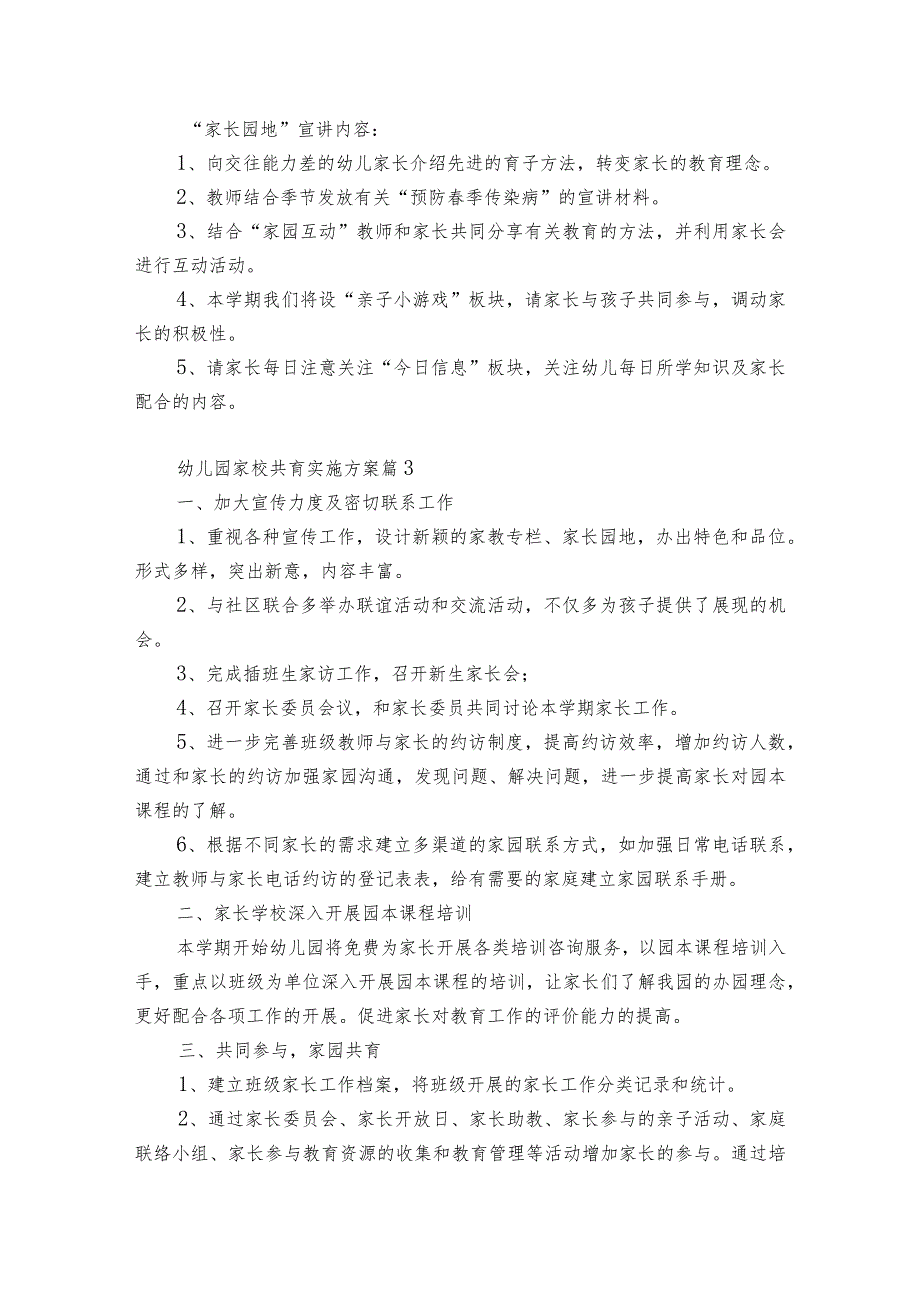 “家长园地”宣讲内容：

1、向交往能力差的幼儿家长介绍先进的育子方法，转变家长的教育理念。

2、教师结合季节发放有关“预防春季传染病”的宣讲材料。

3、结合“家园互动”教师和家长共同分享有关教育的方法，并利用家长会进行互动活动。

4、本学期我们将设“亲子小游戏”板块，请家长与孩子共同参与，调动家长的积极性。

5、请家长每日注意关注“今日信息”板块，关注幼儿每日所学知识及家长配合的内容。

幼儿园家校共育实施方案篇3

一、加大宣传力度及密切联系工作

1、重视各种宣传工作，设计新颖的家教专栏、家长园地，办出特色和品位。形式多样，突出新意，内容丰富。

2、与社区联合多举办联谊活动和交流活动，不仅多为孩子提供了展现的机会。

3、完成插班生家访工作，召开新生家长会；

4、召开家长委员会议，和家长委员共同讨论本学期家长工作。

5、进一步完善班级教师与家长的约访制度，提高约访效率，增加约访人数，通过和家长的约访加强家园沟通，发现问题、解决问题，进一步提高家长对园本课程的了解。

6、根据不同家长的需求建立多渠道的家园联系方式，如加强日常电话联系，建立教师与家长电话约访的登记表表，给有需要的家庭建立家园联系手册。

二、家长学校深入开展园本课程培训

本学期开始幼儿园将免费为家长开展各类培训咨询服务，以园本课程培训入手，重点以班级为单位深入开展园本课程的培训，让家长们了解我园的办园理念，更好配合各项工作的开展。促进家长对教育工作的评价能力的提高。

三、共同参与，家园共育

1、建立班级家长工作档案，将班级开展的家长工作分类记录和统计。

2、通过家长委员会、家长开放日、家长助教、家长参与的亲子活动、家庭联络小组、家长参与教育资源的收集和教育管理等活动增加家长的参与。通过培